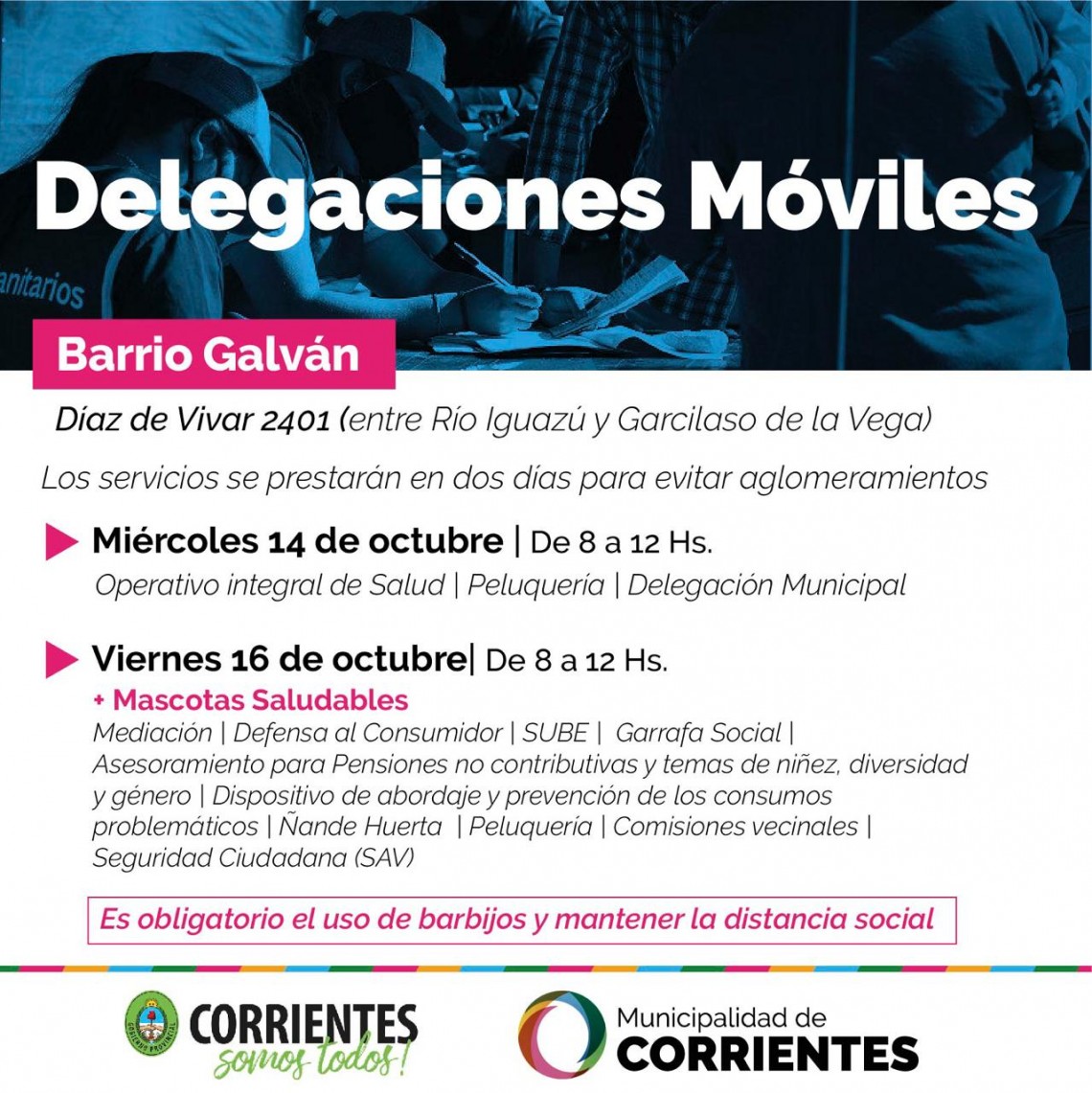 anitarios

Delegaciones Móviles

Barrio Galván

Díaz de Vivar 2401 (entre Río Iguazú y Garcilaso de la Vega)

Los servicios se prestarán en dos días para evitar aglomeramientos

Miércoles 14 de octubre | De 8 a 12 Hs.
Operativo integral de Salud | Peluquería | Delegación Municipal

Viernes 16 de octubre| De 8 a 12 Hs.
+ Mascotas Saludables
Mediación | Defensa al Consumidor | SUBE | Garrafa Social | Asesoramiento para Pensiones no contributivas y temas de niñez, diversidad y género | Dispositivo de abordaje y prevención de los consumos problemáticos | Ñande Huerta | Peluquería | Comisiones vecinales | Seguridad Ciudadana (SAV)

Es obligatorio el uso de barbijos y mantener la distancia social

GOBIERNO PROVINCIAL
CORRIENTES
somos todos!

Municipalidad de
CORRIENTES